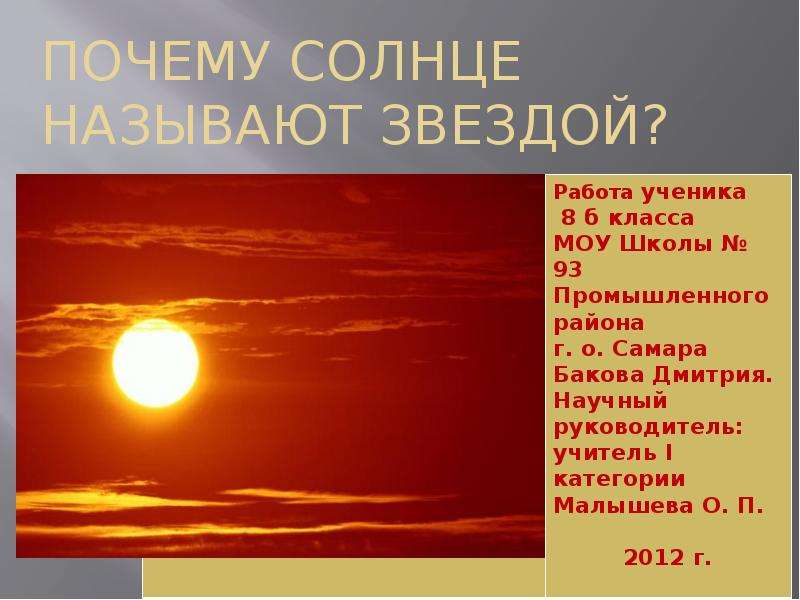 ПОЧЕМУ СОЛНЦЕ НАЗЫВАЮТ ЗВЕЗДОЙ?

Работа ученика 8 б класса МОУ Школы № 93 Промышленного района г. о. Самара Бакова Дмитрия. Научный руководитель: учитель I категории Малышева О. П.

2012 г.